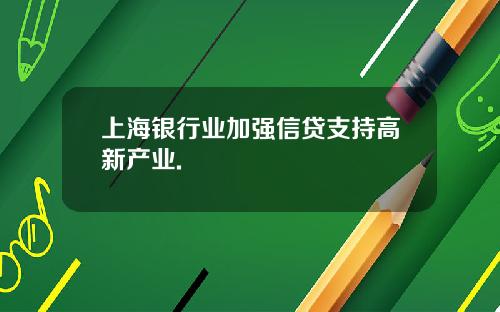 上海银行业加强信贷支持高新产业.